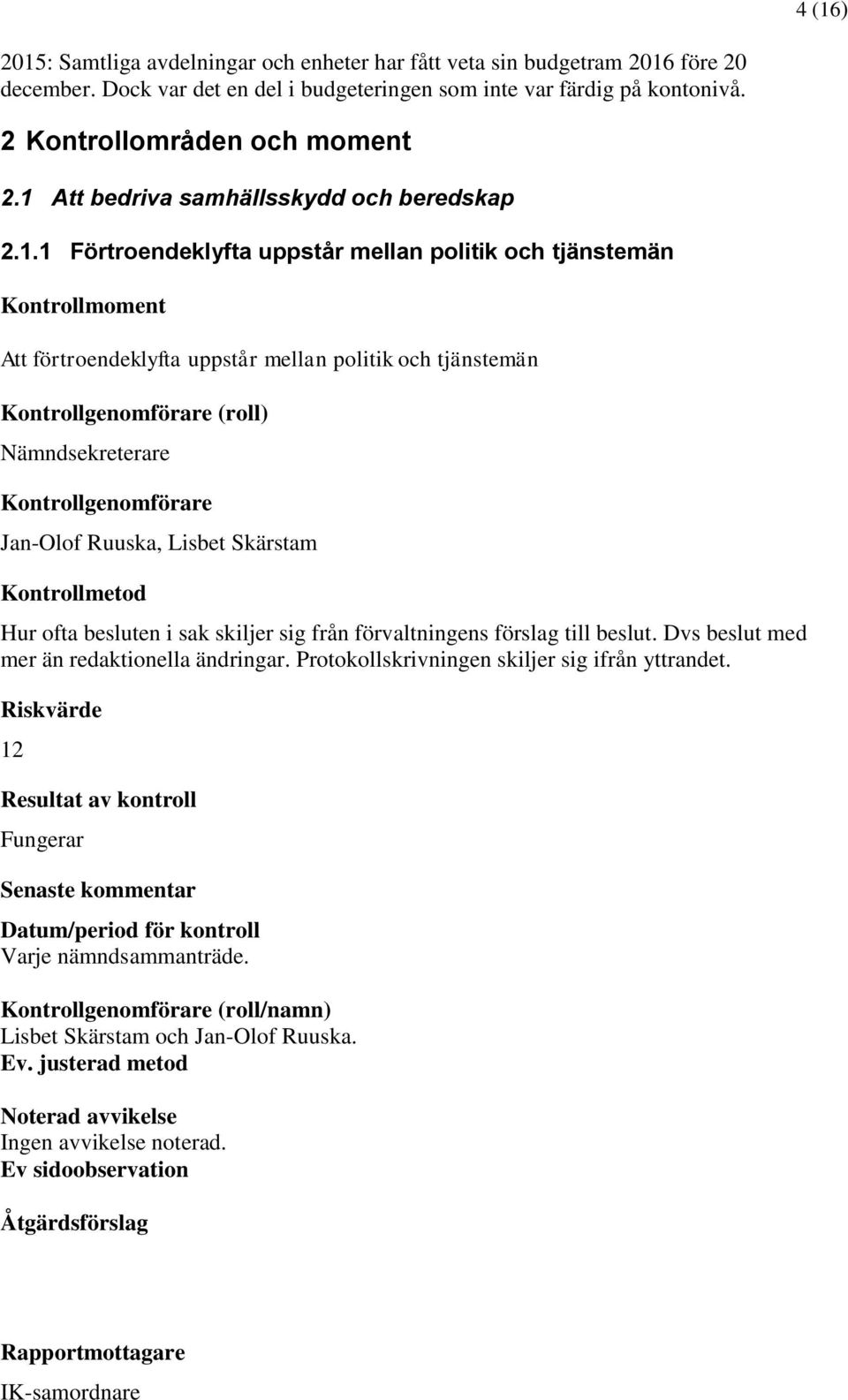 4 (16)

2015: Samtliga avdelningar och enheter har fått veta sin budgetram 2016 före 20 december. Dock var det en del i budgeteringen som inte var färdig på kontonivå.

2 Kontrollområden och moment

2.1 Att bedriva samhällsskydd och beredskap

2.1.1 Förtroendeklyfta uppstår mellan politik och tjänstemän

Kontrollmoment

Att förtroendeklyfta uppstår mellan politik och tjänstemän

Kontrollgenomförare (roll)

Nämndsekreterare

Kontrollgenomförare

Jan-Olof Ruuska, Lisbet Skärstam

Kontrollmetod

Hur ofta besluten i sak skiljer sig från förvaltningens förslag till beslut. Dvs beslut med mer än redaktionella ändringar. Protokollskrivningen skiljer sig ifrån yttrandet.

Riskvärde

12

Resultat av kontroll

Fungerar

Senaste kommentar

Datum/period för kontroll
Varje nämndsammanträde.

Kontrollgenomförare (roll/namn)
Lisbet Skärstam och Jan-Olof Ruuska.
Ev. justerad metod

Noterad avvikelse
Ingen avvikelse noterad.
Ev sidoobservation

Åtgärdsförslag

Rapportmottagare
IK-samordnare